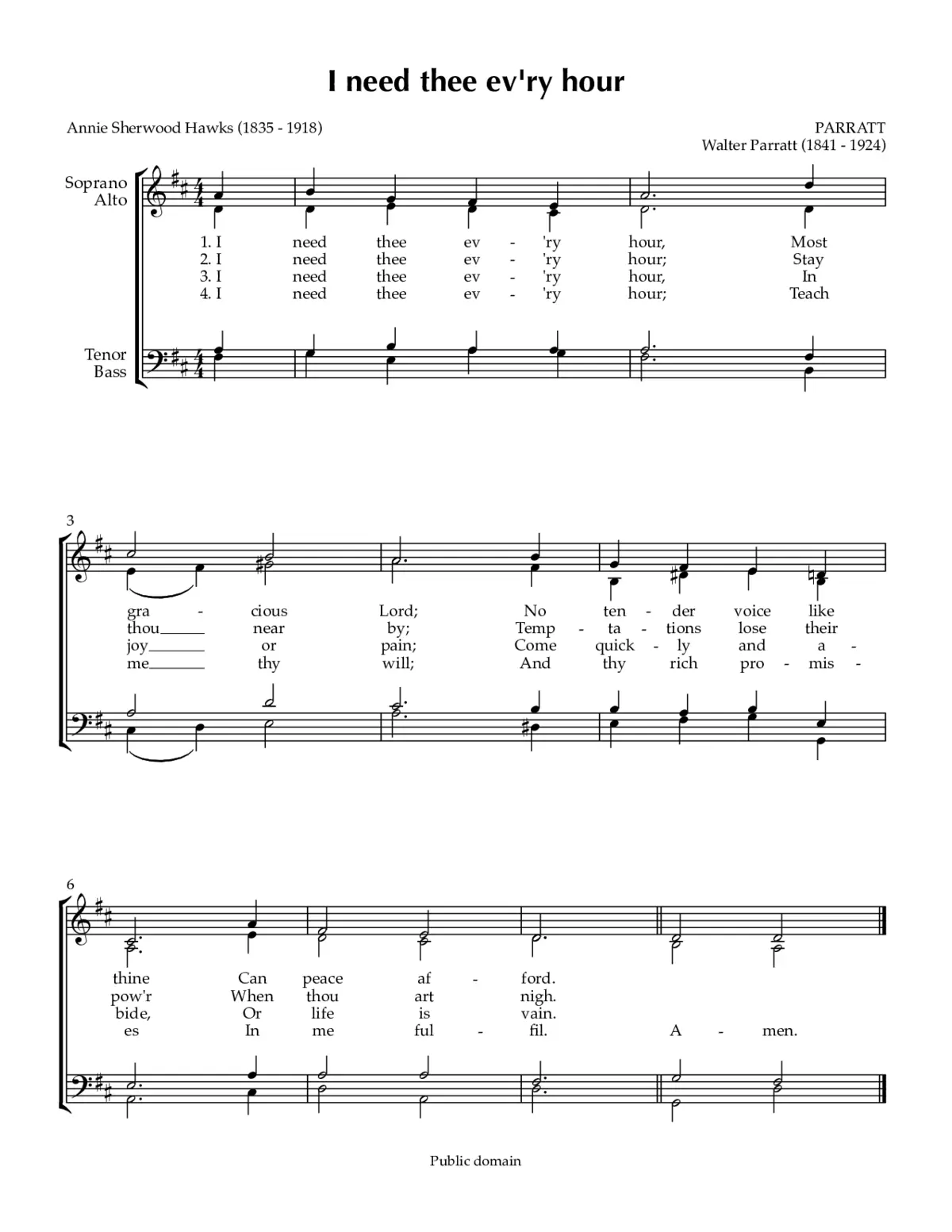 I need thee ev'ry hour

Annie Sherwood Hawks (1835 - 1918)

PARRATT
Walter Parratt (1841 - 1924)

Soprano
Alto

Tenor
Bass

1. I need thee ev - 'ry hour, Most
2. I need thee ev - 'ry hour; Stay
3. I need thee ev - 'ry hour, In
4. I need thee ev - 'ry hour; Teach

3

gra - cious Lord; No ten - der voice like
thou near by; Temp - ta - tions lose their
joy or pain; Come quick - ly and a -
me thy will; And thy rich pro - mis -

6

thine Can peace af - ford.
pow'r When thou art nigh.
bide, Or life is vain.
es In me ful - fil. A - men.

Public domain